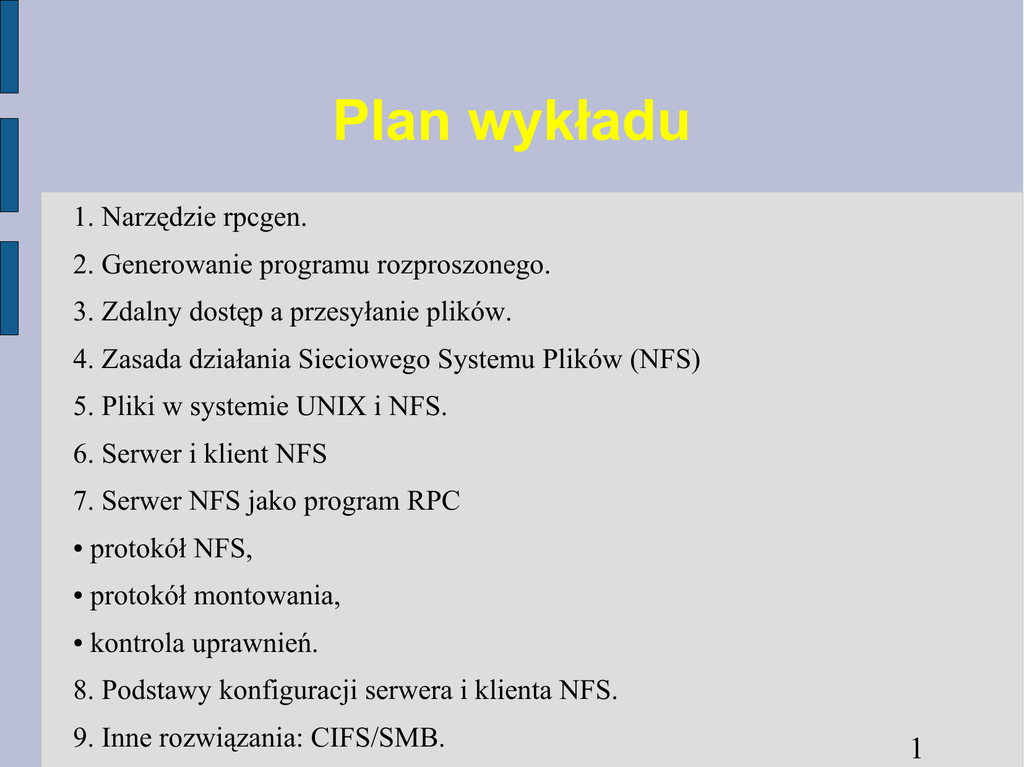 Plan wykładu

1. Narzędzie rpcgen.

2. Generowanie programu rozproszonego.

3. Zdalny dostęp a przesyłanie plików.

4. Zasada działania Sieciowego Systemu Plików (NFS)

5. Pliki w systemie UNIX i NFS.

6. Serwer i klient NFS

7. Serwer NFS jako program RPC

• protokół NFS,

• protokół montowania,

• kontrola uprawnień.

8. Podstawy konfiguracji serwera i klienta NFS.

9. Inne rozwiązania: CIFS/SMB.

1